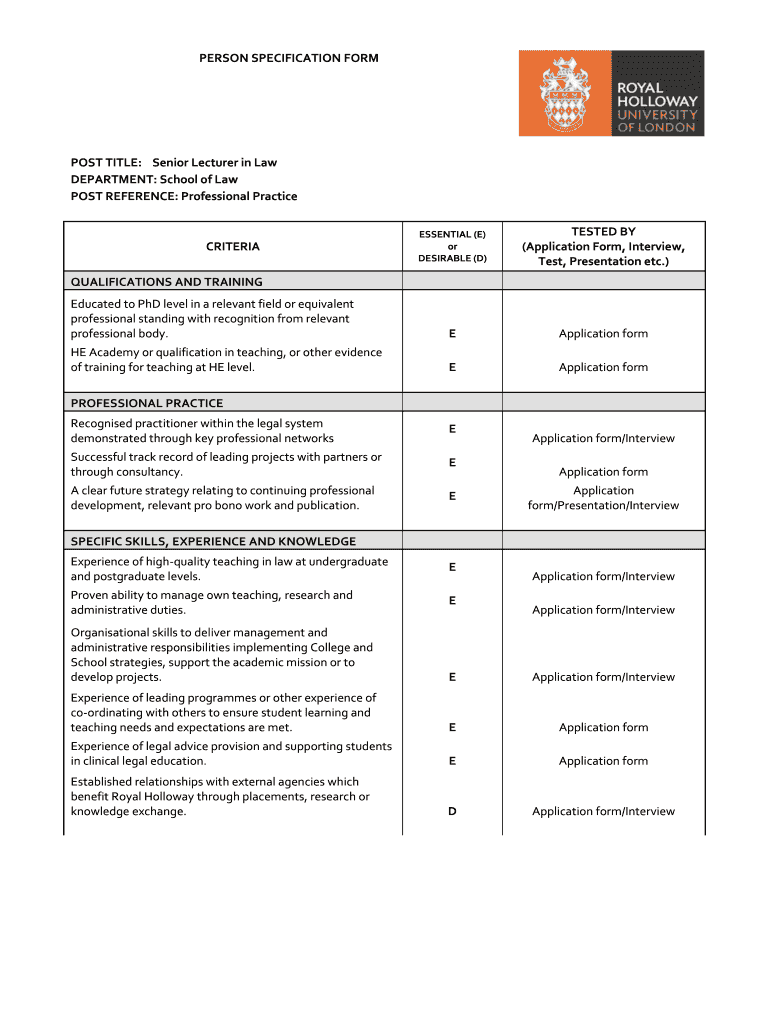 PERSON SPECIFICATION FORM

ROYAL HOLLOWAY UNIVERSITY OF LONDON

POST TITLE: Senior Lecturer in Law
DEPARTMENT: School of Law
POST REFERENCE: Professional Practice

| CRITERIA | ESSENTIAL (E) or DESIRABLE (D) | TESTED BY (Application Form, Interview, Test, Presentation etc.) |
|---|---|---|
| QUALIFICATIONS AND TRAINING | | |
| Educated to PhD level in a relevant field or equivalent professional standing with recognition from relevant professional body. | E | Application form |
| HE Academy or qualification in teaching, or other evidence of training for teaching at HE level. | E | Application form |
| PROFESSIONAL PRACTICE | | |
| Recognised practitioner within the legal system demonstrated through key professional networks | E | Application form/Interview |
| Successful track record of leading projects with partners or through consultancy. | E | Application form |
| A clear future strategy relating to continuing professional development, relevant pro bono work and publication. | E | Application form/Presentation/Interview |
| SPECIFIC SKILLS, EXPERIENCE AND KNOWLEDGE | | |
| Experience of high-quality teaching in law at undergraduate and postgraduate levels. | E | Application form/Interview |
| Proven ability to manage own teaching, research and administrative duties. | E | Application form/Interview |
| Organisational skills to deliver management and administrative responsibilities implementing College and School strategies, support the academic mission or to develop projects. | E | Application form/Interview |
| Experience of leading programmes or other experience of co-ordinating with others to ensure student learning and teaching needs and expectations are met. | E | Application form |
| Experience of legal advice provision and supporting students in clinical legal education. | E | Application form |
| Established relationships with external agencies which benefit Royal Holloway through placements, research or knowledge exchange. | D | Application form/Interview |